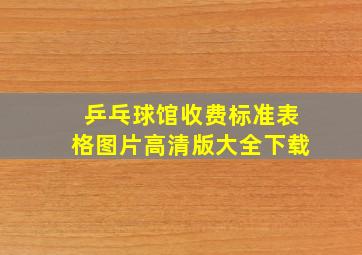 乒乓球馆收费标准表格图片高清版大全下载